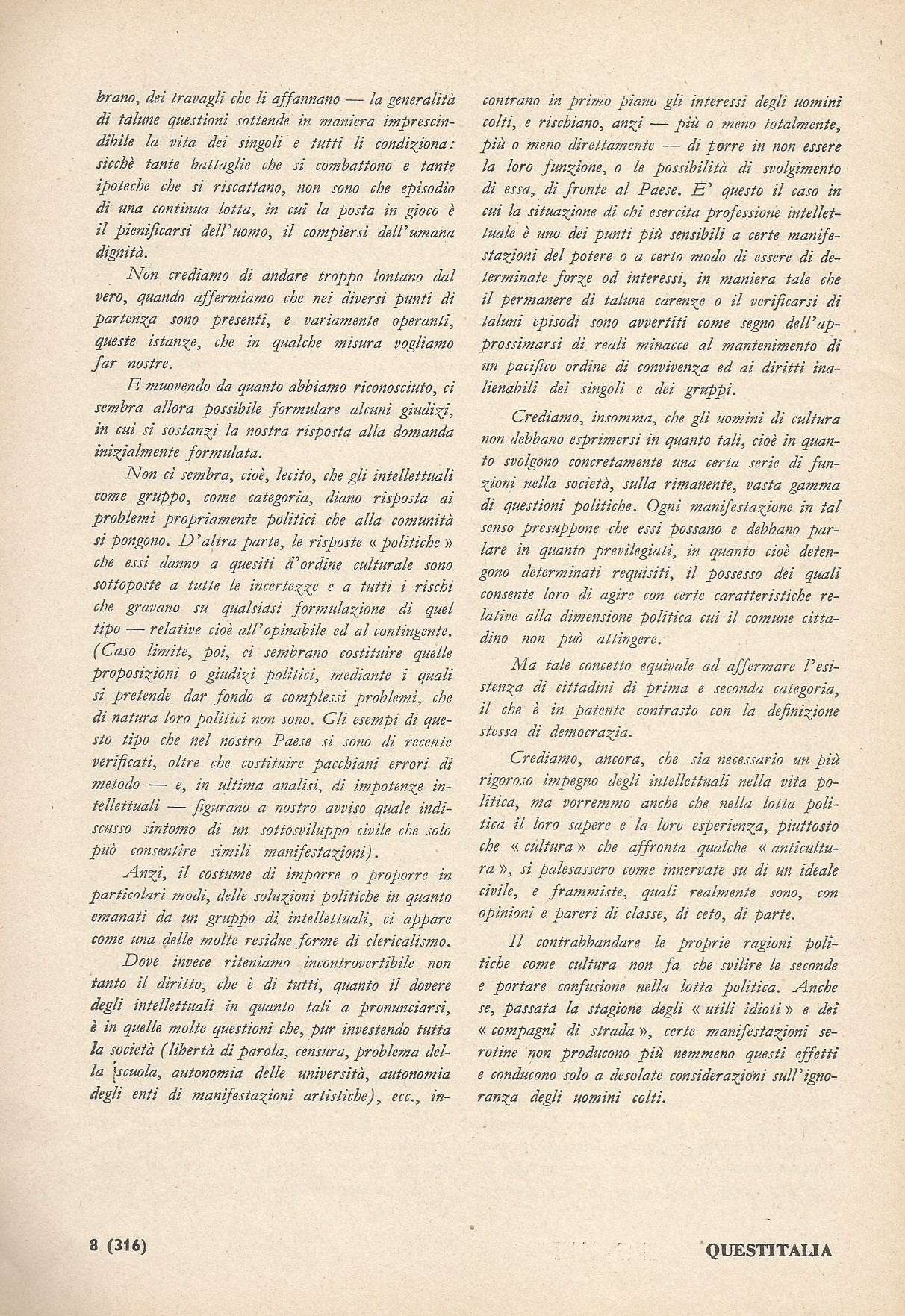 brano, dei travagli che li affannano — la generalità di talune questioni sottende in maniera imprescindibile la vita dei singoli e tutti li condiziona: sicchè tante battaglie che si combattono e tante ipoteche che si riscattano, non sono che episodio di una continua lotta, in cui la posta in gioco è il pienificarsi dell'uomo, il compiersi dell'umana dignità.

Non crediamo di andare troppo lontano dal vero, quando affermiamo che nei diversi punti di partenza sono presenti, e variamente operanti, queste istanze, che in qualche misura vogliamo far nostre.

E muovendo da quanto abbiamo riconosciuto, ci sembra allora possibile formulare alcuni giudizi, in cui si sostanzi la nostra risposta alla domanda inizialmente formulata.

Non ci sembra, cioè, lecito, che gli intellettuali come gruppo, come categoria, diano risposta ai problemi propriamente politici che alla comunità si pongono. D'altra parte, le risposte « politiche » che essi danno a quesiti d'ordine culturale sono sottoposte a tutte le incertezze e a tutti i rischi che gravano su qualsiasi formulazione di quel tipo — relative cioè all'opinabile ed al contingente. (Caso limite, poi, ci sembrano costituire quelle proposizioni o giudizi politici, mediante i quali si pretende dar fondo a complessi problemi, che di natura loro politici non sono. Gli esempi di questo tipo che nel nostro Paese si sono di recente verificati, oltre che costituire pacchiani errori di metodo — e, in ultima analisi, di impotenze intellettuali — figurano a nostro avviso quale indiscusso sintomo di un sottosviluppo civile che solo può consentire simili manifestazioni).

Anzi, il costume di imporre o proporre in particolari modi, delle soluzioni politiche in quanto emanati da un gruppo di intellettuali, ci appare come una delle molte residue forme di clericalismo.

Dove invece riteniamo incontrovertibile non tanto il diritto, che è di tutti, quanto il dovere degli intellettuali in quanto tali a pronunciarsi, è in quelle molte questioni che, pur investendo tutta la società (libertà di parola, censura, problema della scuola, autonomia delle università, autonomia degli enti di manifestazioni artistiche), ecc., incontrano in primo piano gli interessi degli uomini colti, e rischiano, anzi — più o meno totalmente, più o meno direttamente — di porre in non essere la loro funzione, o le possibilità di svolgimento di essa, di fronte al Paese. E' questo il caso in cui la situazione di chi esercita professione intellettuale è uno dei punti più sensibili a certe manifestazioni del potere o a certo modo di essere di determinate forze od interessi, in maniera tale che il permanere di talune carenze o il verificarsi di taluni episodi sono avvertiti come segno dell'approssimarsi di reali minacce al mantenimento di un pacifico ordine di convivenza ed ai diritti inalienabili dei singoli e dei gruppi.

Crediamo, insomma, che gli uomini di cultura non debbano esprimersi in quanto tali, cioè in quanto svolgono concretamente una certa serie di funzioni nella società, sulla rimanente, vasta gamma di questioni politiche. Ogni manifestazione in tal senso presuppone che essi possano e debbano parlare in quanto previlegiati, in quanto cioè detengono determinati requisiti, il possesso dei quali consente loro di agire con certe caratteristiche relative alla dimensione politica cui il comune cittadino non può attingere.

Ma tale concetto equivale ad affermare l'esistenza di cittadini di prima e seconda categoria, il che è in patente contrasto con la definizione stessa di democrazia.

Crediamo, ancora, che sia necessario un più rigoroso impegno degli intellettuali nella vita politica, ma vorremmo anche che nella lotta politica il loro sapere e la loro esperienza, piuttosto che « cultura » che affronta qualche « anticultura », si palesassero come innervate su di un ideale civile, e frammiste, quali realmente sono, con opinioni e pareri di classe, di ceto, di parte.

Il contrabbandare le proprie ragioni politiche come cultura non fa che svilire le seconde e portare confusione nella lotta politica. Anche se, passata la stagione degli « utili idioti » e dei « compagni di strada », certe manifestazioni serotine non producono più nemmeno questi effetti e conducono solo a desolate considerazioni sull'ignoranza degli uomini colti.

8 (316)

QUESTITALIA